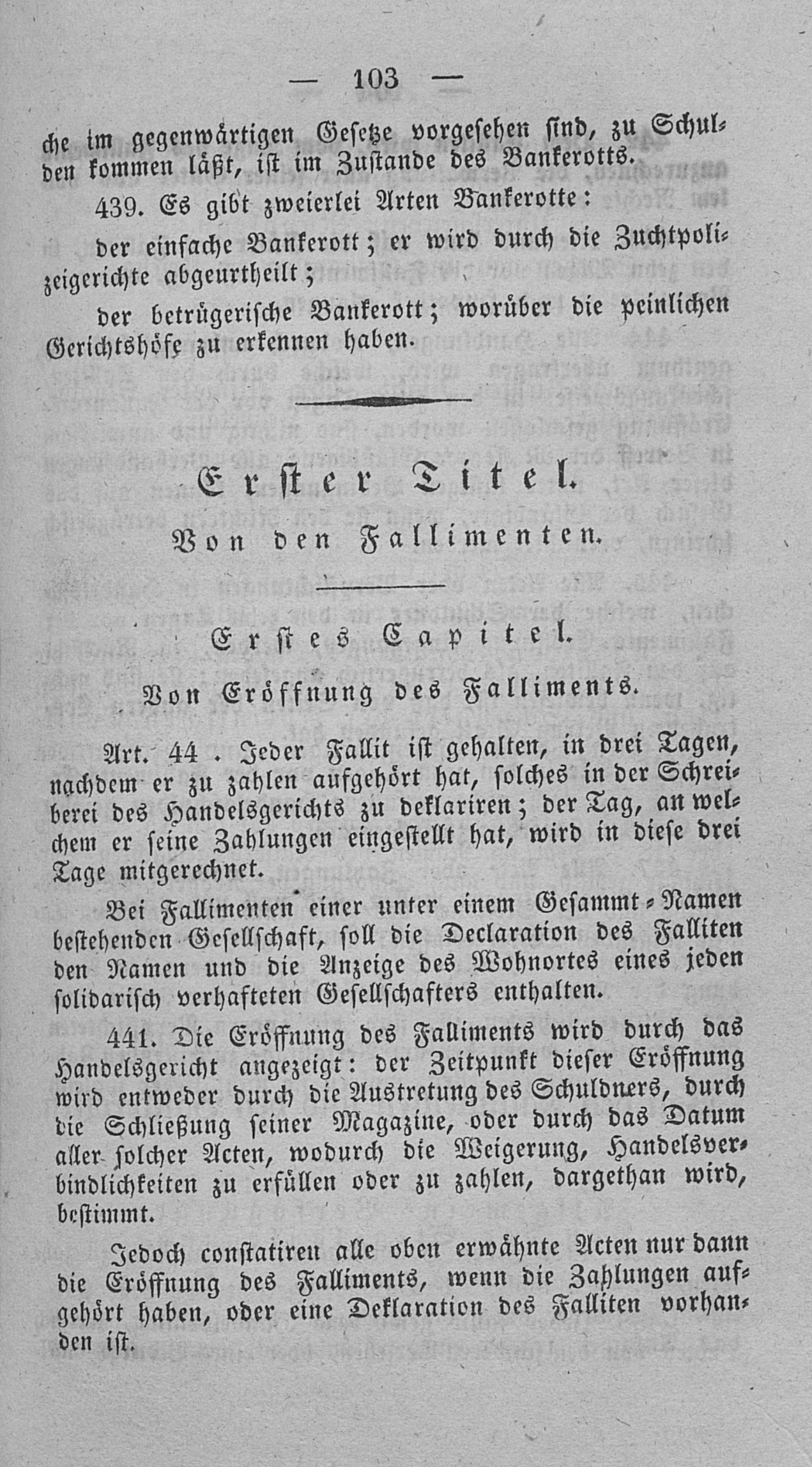 — 103 —

che im gegenwärtigen Gesetze vorgesehen sind, zu Schulden kommen läßt, ist im Zustande des Bankerotts.

439. Es gibt zweierlei Arten Bankerotte:

der einfache Bankerott; er wird durch die Zuchtpolizeigerichte abgeurtheilt;

der betrügerische Bankerott; worüber die peinlichen Gerichtshöfe zu erkennen haben.

Erster Titel.

Von den Fallimenten.

Erstes Capitel.

Von Eröffnung des Falliments.

Art. 44 . Jeder Fallit ist gehalten, in drei Tagen, nachdem er zu zahlen aufgehört hat, solches in der Schreiberei des Handelsgerichts zu deklariren; der Tag, an welchem er seine Zahlungen eingestellt hat, wird in diese drei Tage mitgerechnet.

Bei Fallimenten einer unter einem Gesammt-Namen bestehenden Gesellschaft, soll die Declaration des Falliten den Namen und die Anzeige des Wohnortes eines jeden solidarisch verhafteten Gesellschafters enthalten.

441. Die Eröffnung des Falliments wird durch das Handelsgericht angezeigt: der Zeitpunkt dieser Eröffnung wird entweder durch die Austretung des Schuldners, durch die Schließung seiner Magazine, oder durch das Datum aller solcher Acten, wodurch die Weigerung, Handelsverbindlichkeiten zu erfüllen oder zu zahlen, dargethan wird, bestimmt.

Jedoch constatiren alle oben erwähnte Acten nur dann die Eröffnung des Falliments, wenn die Zahlungen aufgehört haben, oder eine Deklaration des Falliten vorhanden ist.